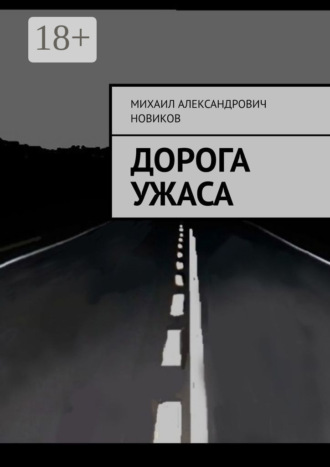 18+

МИХАИЛ АЛЕКСАНДРОВИЧ НОВИКОВ

ДОРОГА УЖАСА